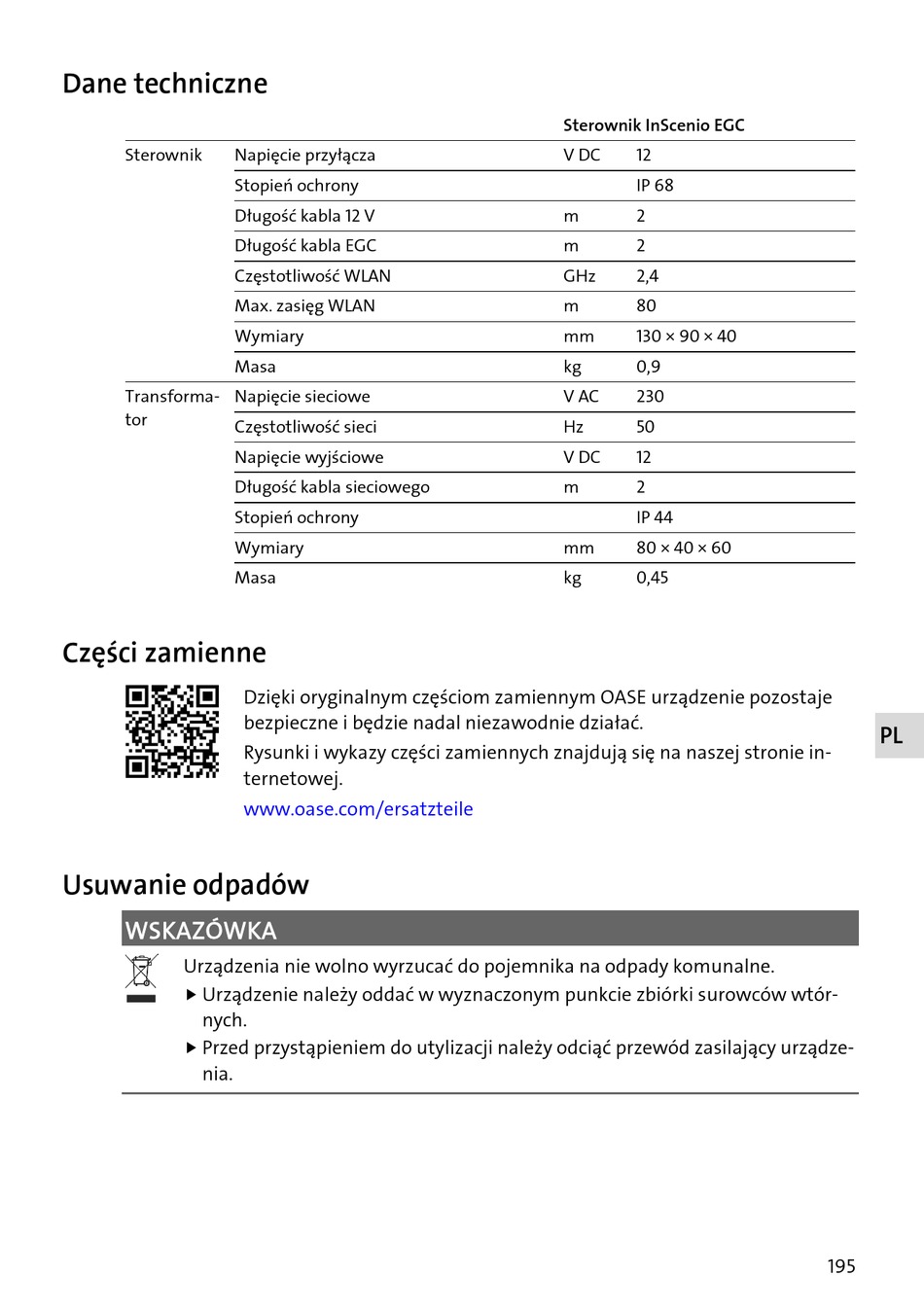 Dane techniczne

| | | | Sterownik InScenio EGC |
|---|---|---|---|
| Sterownik | Napięcie przyłącza | V DC | 12 |
| | Stopień ochrony | | IP 68 |
| | Długość kabla 12 V | m | 2 |
| | Długość kabla EGC | m | 2 |
| | Częstotliwość WLAN | GHz | 2,4 |
| | Max. zasięg WLAN | m | 80 |
| | Wymiary | mm | 130 × 90 × 40 |
| | Masa | kg | 0,9 |
| Transformator | Napięcie sieciowe | V AC | 230 |
| | Częstotliwość sieci | Hz | 50 |
| | Napięcie wyjściowe | V DC | 12 |
| | Długość kabla sieciowego | m | 2 |
| | Stopień ochrony | | IP 44 |
| | Wymiary | mm | 80 × 40 × 60 |
| | Masa | kg | 0,45 |

Części zamienne

Dzięki oryginalnym częściom zamiennym OASE urządzenie pozostaje bezpieczne i będzie nadal niezawodnie działać.

Rysunki i wykazy części zamiennych znajdują się na naszej stronie internetowej.

www.oase.com/ersatzteile

PL

Usuwanie odpadów

WSKAZÓWKA

Urządzenia nie wolno wyrzucać do pojemnika na odpady komunalne.
▶ Urządzenie należy oddać w wyznaczonym punkcie zbiórki surowców wtórnych.
▶ Przed przystąpieniem do utylizacji należy odciąć przewód zasilający urządzenia.

195